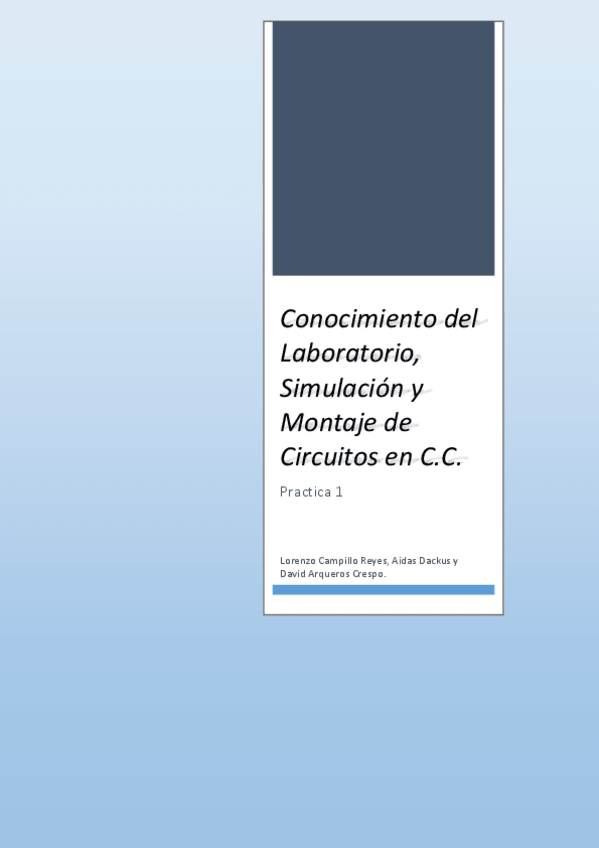 Conocimiento del Laboratorio, Simulación y Montaje de Circuitos en C.C.

Practica 1

Lorenzo Campillo Reyes, Aidas Dackus y David Arqueros Crespo.